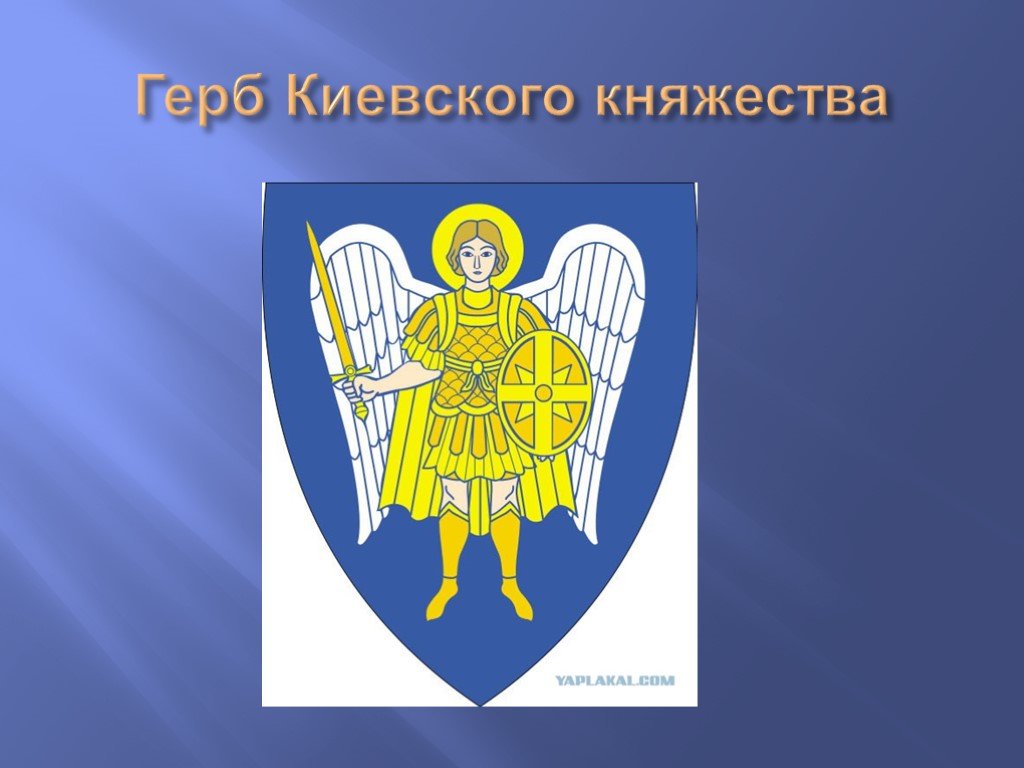 Герб Киевского княжества

YAPLAKAL.COM